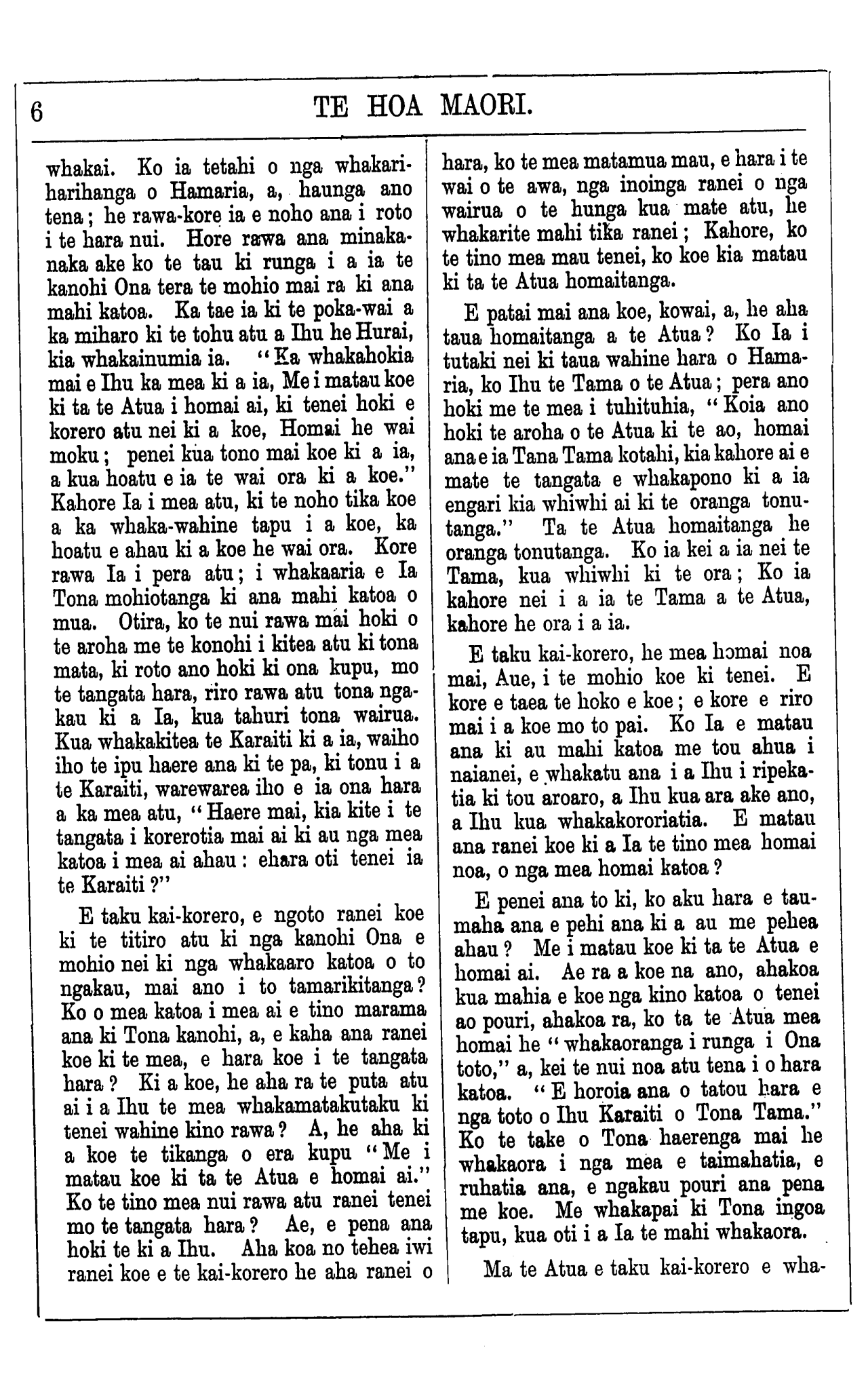 6 TE HOA MAORI.

whakai. Ko ia tetahi o nga whakariharihanga o Hamaria, a, haunga ano tena; he rawa-kore ia e noho ana i roto i te hara nui. Hore rawa ana minakanaka ake ko te tau ki runga i a ia te kanohi Ona tera te mohio mai ra ki ana mahi katoa. Ka tae ia ki te poka-wai a ka miharo ki te tohu atu a Ihu he Hurai, kia whakainumia ia. "Ka whakahokia mai e Ihu ka mea ki a ia, Me i matau koe ki ta te Atua i homai ai, ki tenei hoki e korero atu nei ki a koe, Homai he wai moku; penei kua tono mai koe ki a ia, a kua hoatu e ia te wai ora ki a koe." Kahore Ia i mea atu, ki te noho tika koe a ka whaka-wahine tapu i a koe, ka hoatu e ahau ki a koe he wai ora. Kore rawa Ia i pera atu; i whakaaria e Ia Tona mohiotanga ki ana mahi katoa o mua. Otira, ko te nui rawa mai hoki o te aroha me te konohi i kitea atu ki tona mata, ki roto ano hoki ki ona kupu, mo te tangata hara, riro rawa atu tona ngakau ki a Ia, kua tahuri tona wairua. Kua whakakitea te Karaiti ki a ia, waiho iho te ipu haere ana ki te pa, ki tonu i a te Karaiti, warewarea iho e ia ona hara a ka mea atu, "Haere mai, kia kite i te tangata i korerotia mai ai ki au nga mea katoa i mea ai ahau: ehara oti tenei ia te Karaiti?"

E taku kai-korero, e ngoto ranei koe ki te titiro atu ki nga kanohi Ona e mohio nei ki nga whakaaro katoa o to ngakau, mai ano i to tamarikitanga? Ko o mea katoa i mea ai e tino marama ana ki Tona kanohi, a, e kaha ana ranei koe ki te mea, e hara koe i te tangata hara? Ki a koe, he aha ra te puta atu ai i a Ihu te mea whakamatakutaku ki tenei wahine kino rawa? A, he aha ki a koe te tikanga o era kupu "Me i matau koe ki ta te Atua e homai ai." Ko te tino mea nui rawa atu ranei tenei mo te tangata hara? Ae, e pena ana hoki te ki a Ihu. Aha koa no tehea iwi ranei koe e te kai-korero he aha ranei o hara, ko te mea matamua mau, e hara i te wai o te awa, nga inoinga ranei o nga wairua o te hunga kua mate atu, he whakarite mahi tika ranei; Kahore, ko te tino mea mau tenei, ko koe kia matau ki ta te Atua homaitanga.

E patai mai ana koe, kowai, a, he aha taua homaitanga a te Atua? Ko Ia i tutaki nei ki taua wahine hara o Hamaria, ko Ihu te Tama o te Atua; pera ano hoki me te mea i tuhituhia, "Koia ano hoki te aroha o te Atua ki te ao, homai ana e ia Tana Tama kotahi, kia kahore ai e mate te tangata e whakapono ki a ia engari kia whiwhi ai ki te oranga tonutanga." Ta te Atua homaitanga he oranga tonutanga. Ko ia kei a ia nei te Tama, kua whiwhi ki te ora; Ko ia kahore nei i a ia te Tama a te Atua, kahore he ora i a ia.

E taku kai-korero, he mea homai noa mai, Aue, i te mohio koe ki tenei. E kore e taea te hoko e koe; e kore e riro mai i a koe mo to pai. Ko Ia e matau ana ki au mahi katoa me tou ahua i naianei, e whakatu ana i a Ihu i ripekatia ki tou aroaro, a Ihu kua ara ake ano, a Ihu kua whakakororiatia. E matau ana ranei koe ki a Ia te tino mea homai noa, o nga mea homai katoa?

E penei ana to ki, ko aku hara e taumaha ana e pehi ana ki a au me pehea ahau? Me i matau koe ki ta te Atua e homai ai. Ae ra a koe na ano, ahakoa kua mahia e koe nga kino katoa o tenei ao pouri, ahakoa ra, ko ta te Atua mea homai he "whakaoranga i runga i Ona toto," a, kei te nui noa atu tena i o hara katoa. "E horoia ana o tatou hara e nga toto o Ihu Karaiti o Tona Tama." Ko te take o Tona haerenga mai he whakaora i nga mea e taimahatia, e ruhatia ana, e ngakau pouri ana pena me koe. Me whakapai ki Tona ingoa tapu, kua oti i a Ia te mahi whakaora.

Ma te Atua e taku kai-korero e wha-